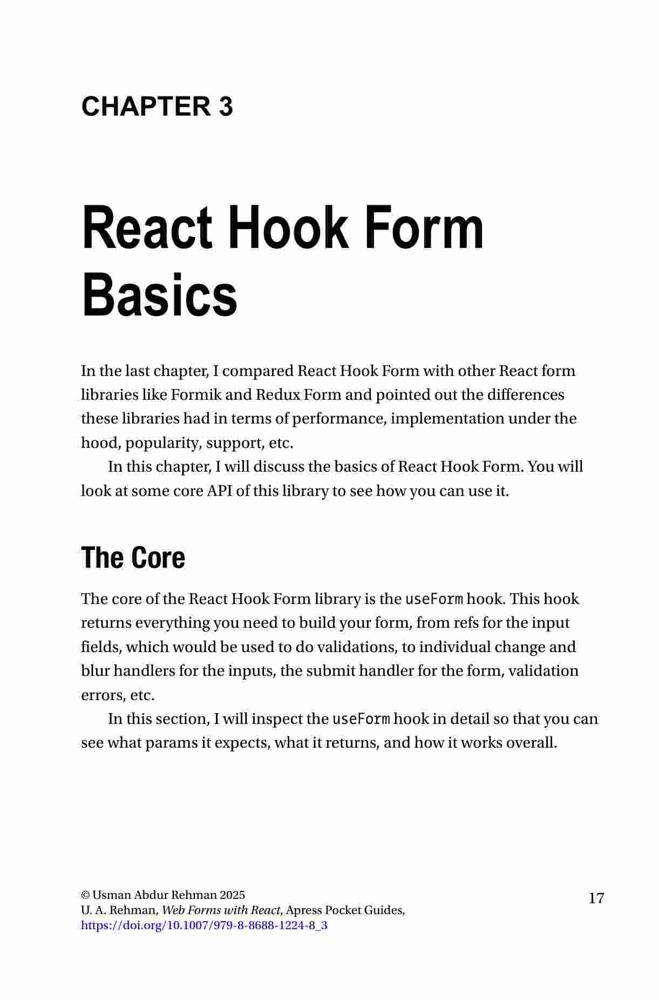 CHAPTER 3

React Hook Form Basics

In the last chapter, I compared React Hook Form with other React form libraries like Formik and Redux Form and pointed out the differences these libraries had in terms of performance, implementation under the hood, popularity, support, etc.

In this chapter, I will discuss the basics of React Hook Form. You will look at some core API of this library to see how you can use it.

The Core

The core of the React Hook Form library is the useForm hook. This hook returns everything you need to build your form, from refs for the input fields, which would be used to do validations, to individual change and blur handlers for the inputs, the submit handler for the form, validation errors, etc.

In this section, I will inspect the useForm hook in detail so that you can see what params it expects, what it returns, and how it works overall.

© Usman Abdur Rehman 2025
U. A. Rehman, Web Forms with React, Apress Pocket Guides,
https://doi.org/10.1007/979-8-8688-1224-8_3

17